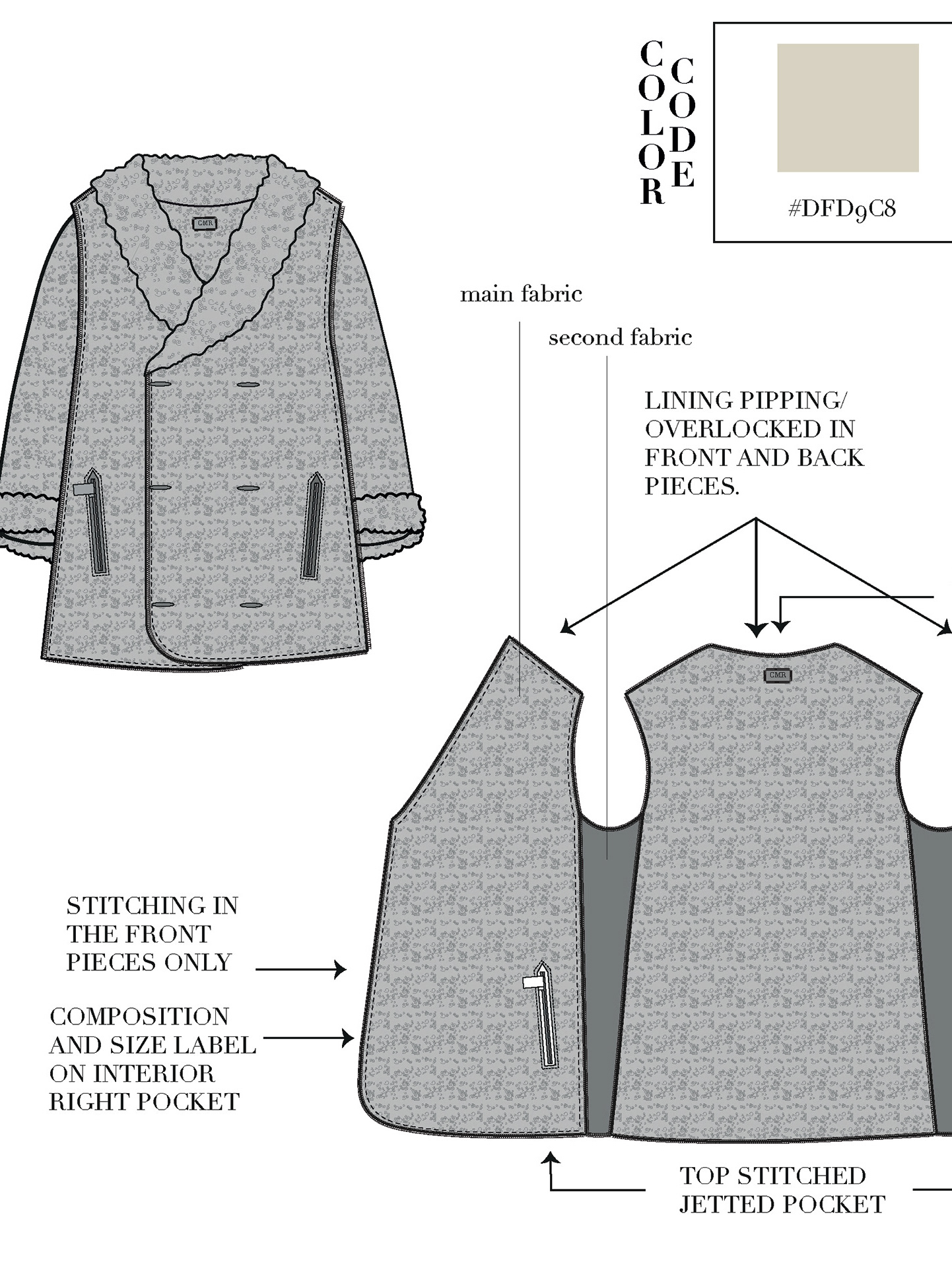 COLOR CODE

#DFD9C8

CMR

main fabric

second fabric

LINING PIPPING/ OVERLOCKED IN FRONT AND BACK PIECES.

CMR

STITCHING IN THE FRONT PIECES ONLY

COMPOSITION AND SIZE LABEL ON INTERIOR RIGHT POCKET

TOP STITCHED JETTED POCKET